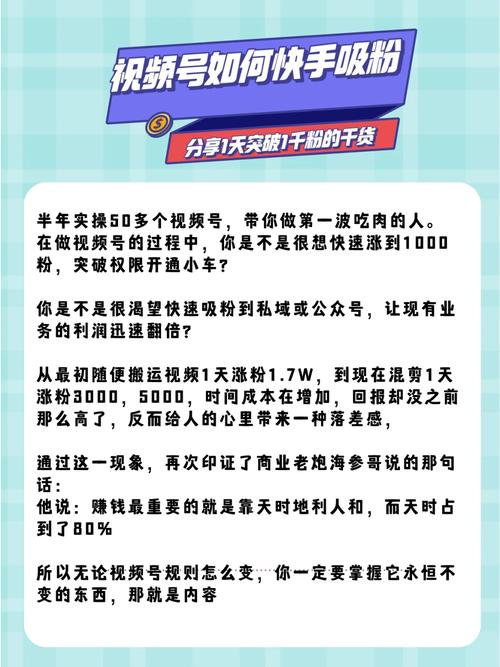 视频号如何快手吸粉

分享1天突破1千粉的干货

半年实操50多个视频号，带你做第一波吃肉的人。在做视频号的过程中，你是不是很想快速涨到1000粉，突破权限开通小车？

你是不是很渴望快速吸粉到私域或公众号，让现有业务的利润迅速翻倍？

从最初随便搬运视频1天涨粉1.7W，到现在混剪1天涨粉3000，5000，时间成本在增加，回报却没之前那么高了，反而给人的心里带来一种落差感，

通过这一现象，再次印证了商业老炮海参哥说的那句话：
他说：赚钱最重要的就是靠天时地利人和，而天时占到了80%

所以无论视频号规则怎么变，你一定要掌握它永恒不变的东西，那就是内容